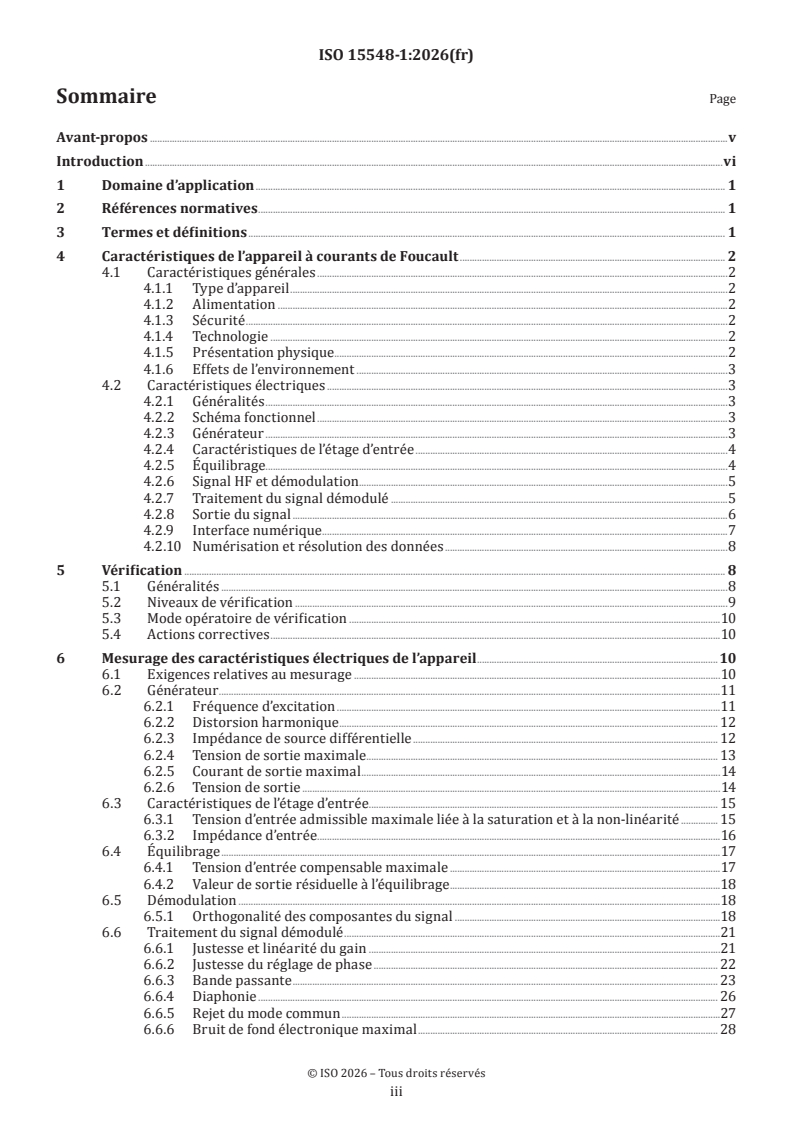 ISO 15548-1:2026(fr)

Sommaire

Page

Avant-propos v
Introduction vi
1 Domaine d'application 1
2 Références normatives 1
3 Termes et définitions 1
4 Caractéristiques de l'appareil à courants de Foucault 2
4.1 Caractéristiques générales 2
4.1.1 Type d'appareil 2
4.1.2 Alimentation 2
4.1.3 Sécurité 2
4.1.4 Technologie 2
4.1.5 Présentation physique 2
4.1.6 Effets de l'environnement 3
4.2 Caractéristiques électriques 3
4.2.1 Généralités 3
4.2.2 Schéma fonctionnel 3
4.2.3 Générateur 3
4.2.4 Caractéristiques de l'étage d'entrée 4
4.2.5 Équilibrage 4
4.2.6 Signal HF et démodulation 5
4.2.7 Traitement du signal démodulé 5
4.2.8 Sortie du signal 6
4.2.9 Interface numérique 7
4.2.10 Numérisation et résolution des données 8
5 Vérification 8
5.1 Généralités 8
5.2 Niveaux de vérification 9
5.3 Mode opératoire de vérification 10
5.4 Actions correctives 10
6 Mesurage des caractéristiques électriques de l'appareil 10
6.1 Exigences relatives au mesurage 10
6.2 Générateur 11
6.2.1 Fréquence d'excitation 11
6.2.2 Distorsion harmonique 12
6.2.3 Impédance de source différentielle 12
6.2.4 Tension de sortie maximale 13
6.2.5 Courant de sortie maximal 14
6.2.6 Tension de sortie 14
6.3 Caractéristiques de l'étage d'entrée 15
6.3.1 Tension d'entrée admissible maximale liée à la saturation et à la non-linéarité 15
6.3.2 Impédance d'entrée 16
6.4 Équilibrage 17
6.4.1 Tension d'entrée compensable maximale 17
6.4.2 Valeur de sortie résiduelle à l'équilibrage 18
6.5 Démodulation 18
6.5.1 Orthogonalité des composantes du signal 18
6.6 Traitement du signal démodulé 21
6.6.1 Justesse et linéarité du gain 21
6.6.2 Justesse du réglage de phase 22
6.6.3 Bande passante 23
6.6.4 Diaphonie 26
6.6.5 Rejet du mode commun 27
6.6.6 Bruit de fond électronique maximal 28

© ISO 2026 – Tous droits réservés
iii